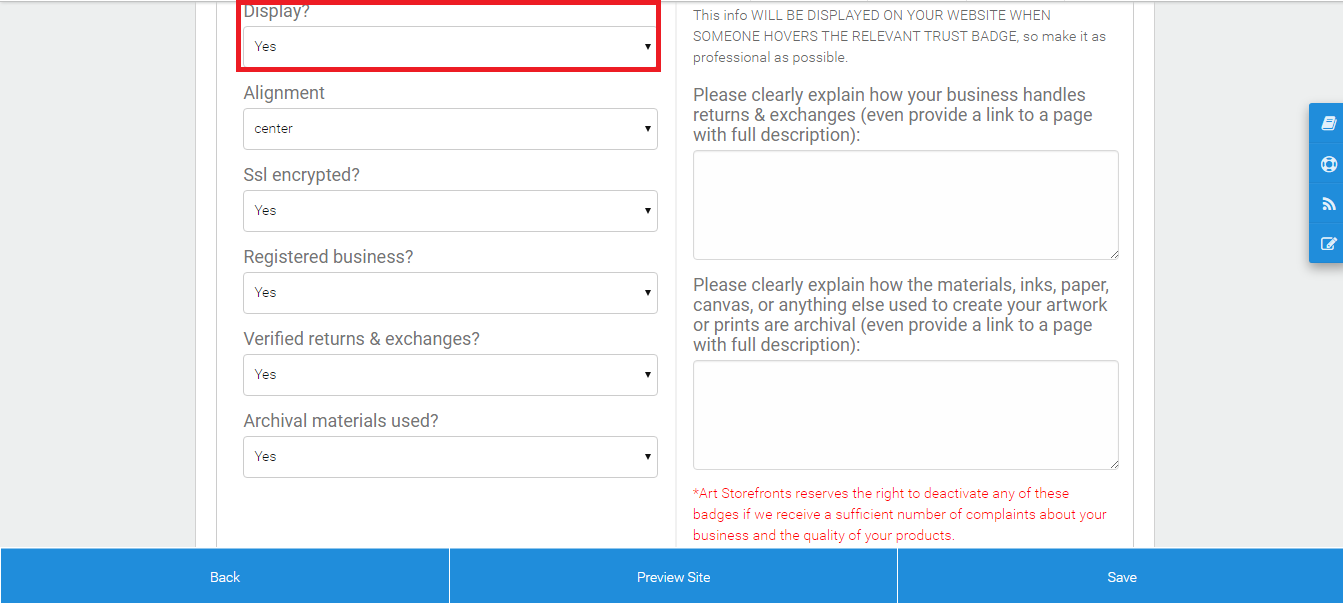 Display?

Yes

Alignment

center

Ssl encrypted?

Yes

Registered business?

Yes

Verified returns & exchanges?

Yes

Archival materials used?

Yes

This info WILL BE DISPLAYED ON YOUR WEBSITE WHEN SOMEONE HOVERS THE RELEVANT TRUST BADGE, so make it as professional as possible.

Please clearly explain how your business handles returns & exchanges (even provide a link to a page with full description):

Please clearly explain how the materials, inks, paper, canvas, or anything else used to create your artwork or prints are archival (even provide a link to a page with full description):

*Art Storefronts reserves the right to deactivate any of these badges if we receive a sufficient number of complaints about your business and the quality of your products.

Back

Preview Site

Save